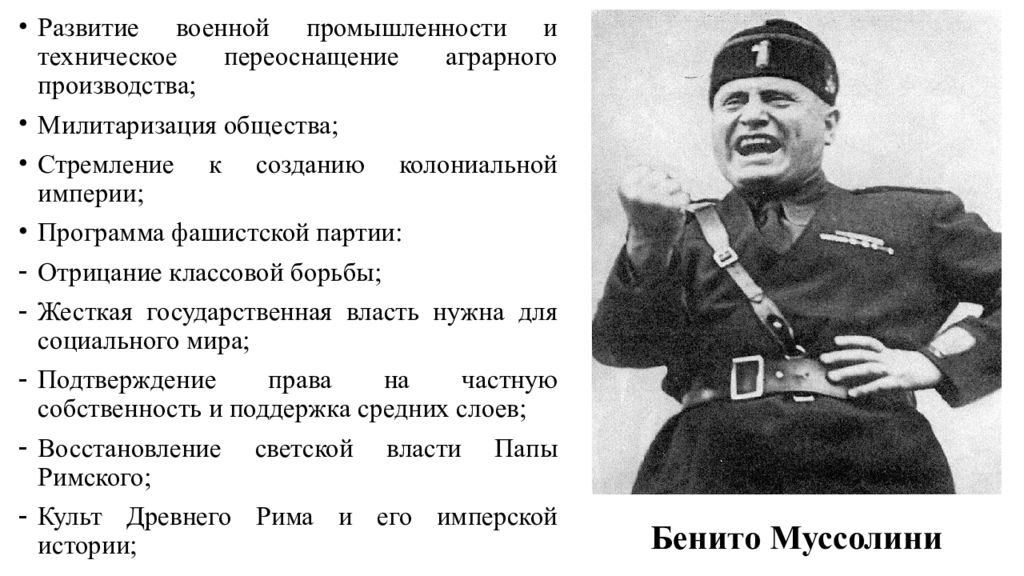 • Развитие военной промышленности и техническое переоснащение аграрного производства;
• Милитаризация общества;
• Стремление к созданию колониальной империи;
• Программа фашистской партии:
- Отрицание классовой борьбы;
- Жесткая государственная власть нужна для социального мира;
- Подтверждение права на частную собственность и поддержка средних слоев;
- Восстановление светской власти Папы Римского;
- Культ Древнего Рима и его имперской истории;

Бенито Муссолини